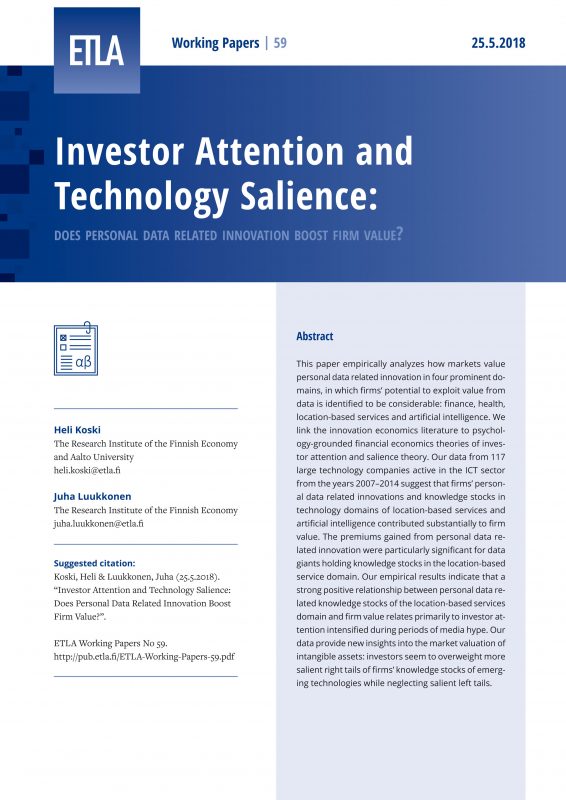 ETLA

Working Papers | 59

25.5.2018

Investor Attention and Technology Salience:

DOES PERSONAL DATA RELATED INNOVATION BOOST FIRM VALUE?

αβ

Heli Koski
The Research Institute of the Finnish Economy and Aalto University
heli.koski@etla.fi

Juha Luukkonen
The Research Institute of the Finnish Economy
juha.luukkonen@etla.fi

Suggested citation:
Koski, Heli & Luukkonen, Juha (25.5.2018). "Investor Attention and Technology Salience: Does Personal Data Related Innovation Boost Firm Value?".

ETLA Working Papers No 59.
http://pub.etla.fi/ETLA-Working-Papers-59.pdf

Abstract

This paper empirically analyzes how markets value personal data related innovation in four prominent domains, in which firms' potential to exploit value from data is identified to be considerable: finance, health, location-based services and artificial intelligence. We link the innovation economics literature to psychology-grounded financial economics theories of investor attention and salience theory. Our data from 117 large technology companies active in the ICT sector from the years 2007–2014 suggest that firms' personal data related innovations and knowledge stocks in technology domains of location-based services and artificial intelligence contributed substantially to firm value. The premiums gained from personal data related innovation were particularly significant for data giants holding knowledge stocks in the location-based service domain. Our empirical results indicate that a strong positive relationship between personal data related knowledge stocks of the location-based services domain and firm value relates primarily to investor attention intensified during periods of media hype. Our data provide new insights into the market valuation of intangible assets: investors seem to overweight more salient right tails of firms' knowledge stocks of emerging technologies while neglecting salient left tails.